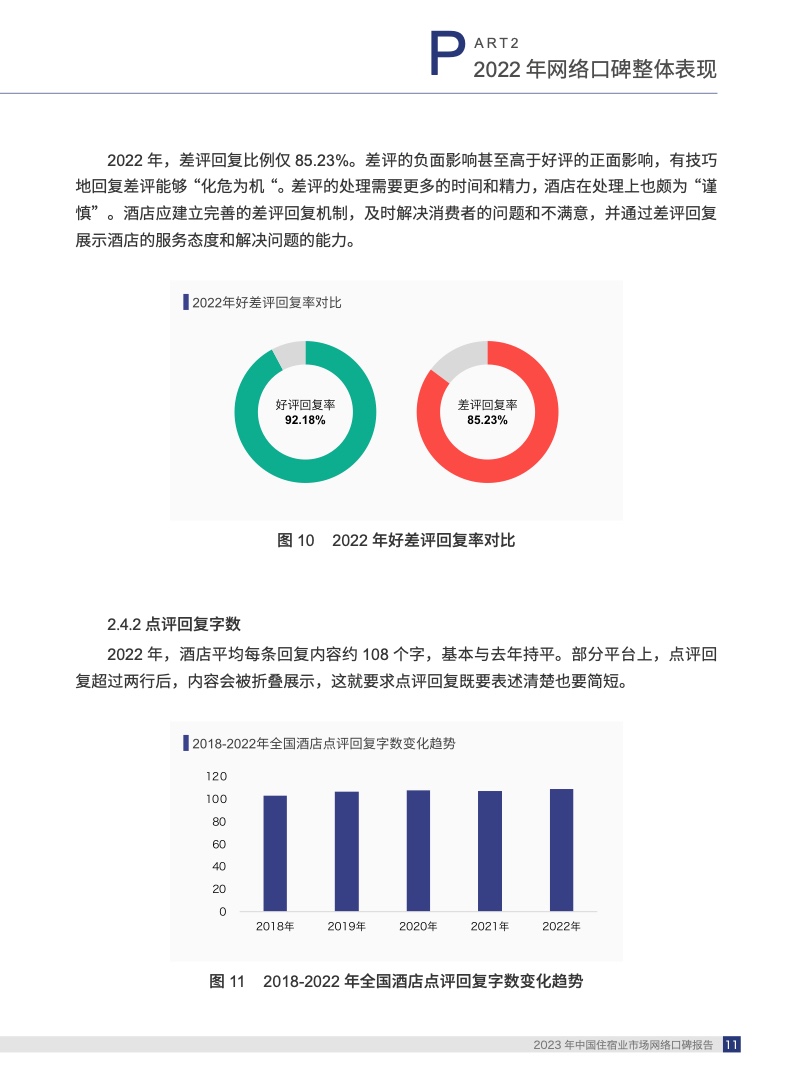 PART2
2022 年网络口碑整体表现

2022 年，差评回复比例仅 85.23%。差评的负面影响甚至高于好评的正面影响，有技巧地回复差评能够“化危为机“。差评的处理需要更多的时间和精力，酒店在处理上也颇为“谨慎”。酒店应建立完善的差评回复机制，及时解决消费者的问题和不满意，并通过差评回复展示酒店的服务态度和解决问题的能力。

2022年好差评回复率对比

好评回复率
92.18%

差评回复率
85.23%

图 10　2022 年好差评回复率对比

2.4.2 点评回复字数

2022 年，酒店平均每条回复内容约 108 个字，基本与去年持平。部分平台上，点评回复超过两行后，内容会被折叠展示，这就要求点评回复既要表述清楚也要简短。

2018-2022年全国酒店点评回复字数变化趋势

120
100
80
60
40
20
0
2018年　2019年　2020年　2021年　2022年

图 11　2018-2022 年全国酒店点评回复字数变化趋势

2023 年中国住宿业市场网络口碑报告 11